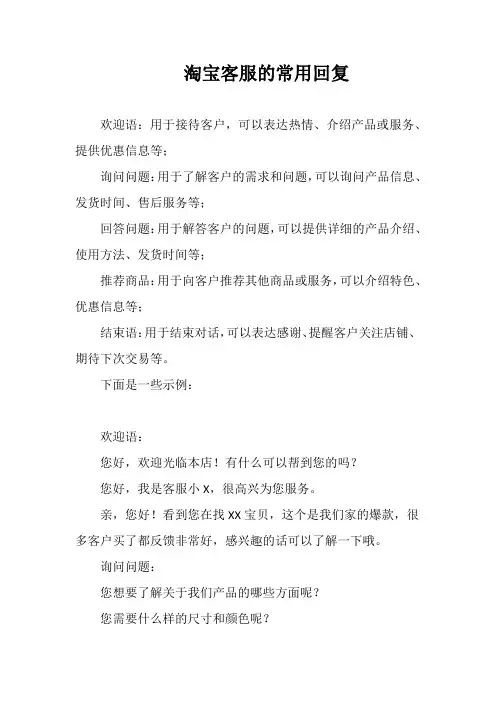 淘宝客服的常用回复

欢迎语：用于接待客户，可以表达热情、介绍产品或服务、提供优惠信息等；

询问问题：用于了解客户的需求和问题，可以询问产品信息、发货时间、售后服务等；

回答问题：用于解答客户的问题，可以提供详细的产品介绍、使用方法、发货时间等；

推荐商品：用于向客户推荐其他商品或服务，可以介绍特色、优惠信息等；

结束语：用于结束对话，可以表达感谢、提醒客户关注店铺、期待下次交易等。

下面是一些示例：

欢迎语：

您好，欢迎光临本店！有什么可以帮到您的吗？

您好，我是客服小 X，很高兴为您服务。

亲，您好！看到您在找 XX 宝贝，这个是我们家的爆款，很多客户买了都反馈非常好，感兴趣的话可以了解一下哦。

询问问题：

您想要了解关于我们产品的哪些方面呢？

您需要什么样的尺寸和颜色呢？